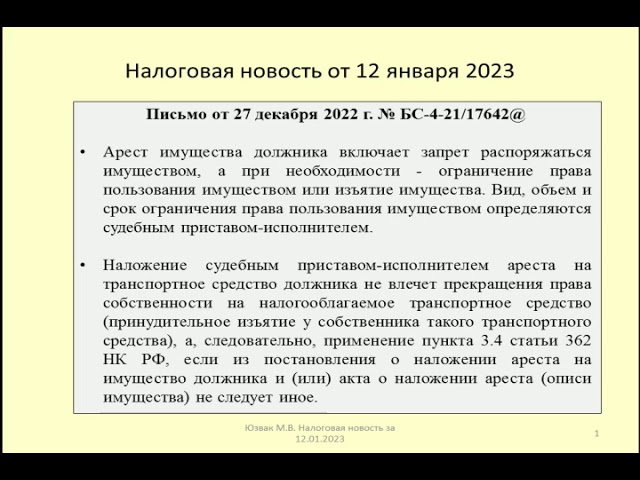 Налоговая новость от 12 января 2023

Письмо от 27 декабря 2022 г. № БС-4-21/17642@

• Арест имущества должника включает запрет распоряжаться имуществом, а при необходимости - ограничение права пользования имуществом или изъятие имущества. Вид, объем и срок ограничения права пользования имуществом определяются судебным приставом-исполнителем.

• Наложение судебным приставом-исполнителем ареста на транспортное средство должника не влечет прекращения права собственности на налогооблагаемое транспортное средство (принудительное изъятие у собственника такого транспортного средства), а, следовательно, применение пункта 3.4 статьи 362 НК РФ, если из постановления о наложении ареста на имущество должника и (или) акта о наложении ареста (описи имущества) не следует иное.

Юзвак М.В. Налоговая новость за 12.01.2023

1